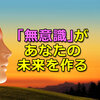 「無意識」が
あなたの
未来を作る